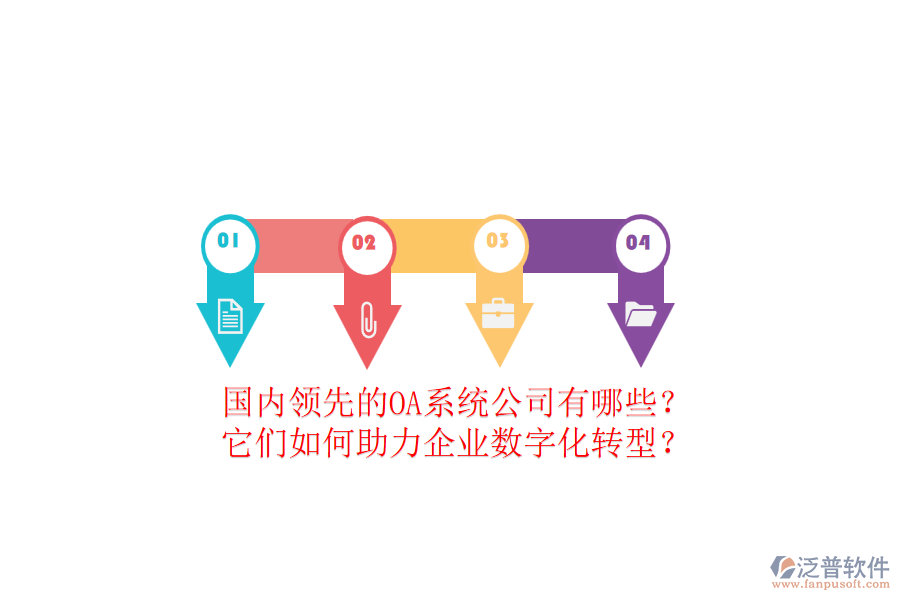 01
02
03
04

国内领先的OA系统公司有哪些？
它们如何助力企业数字化转型？

泛普软件
www.fanpusoft.com